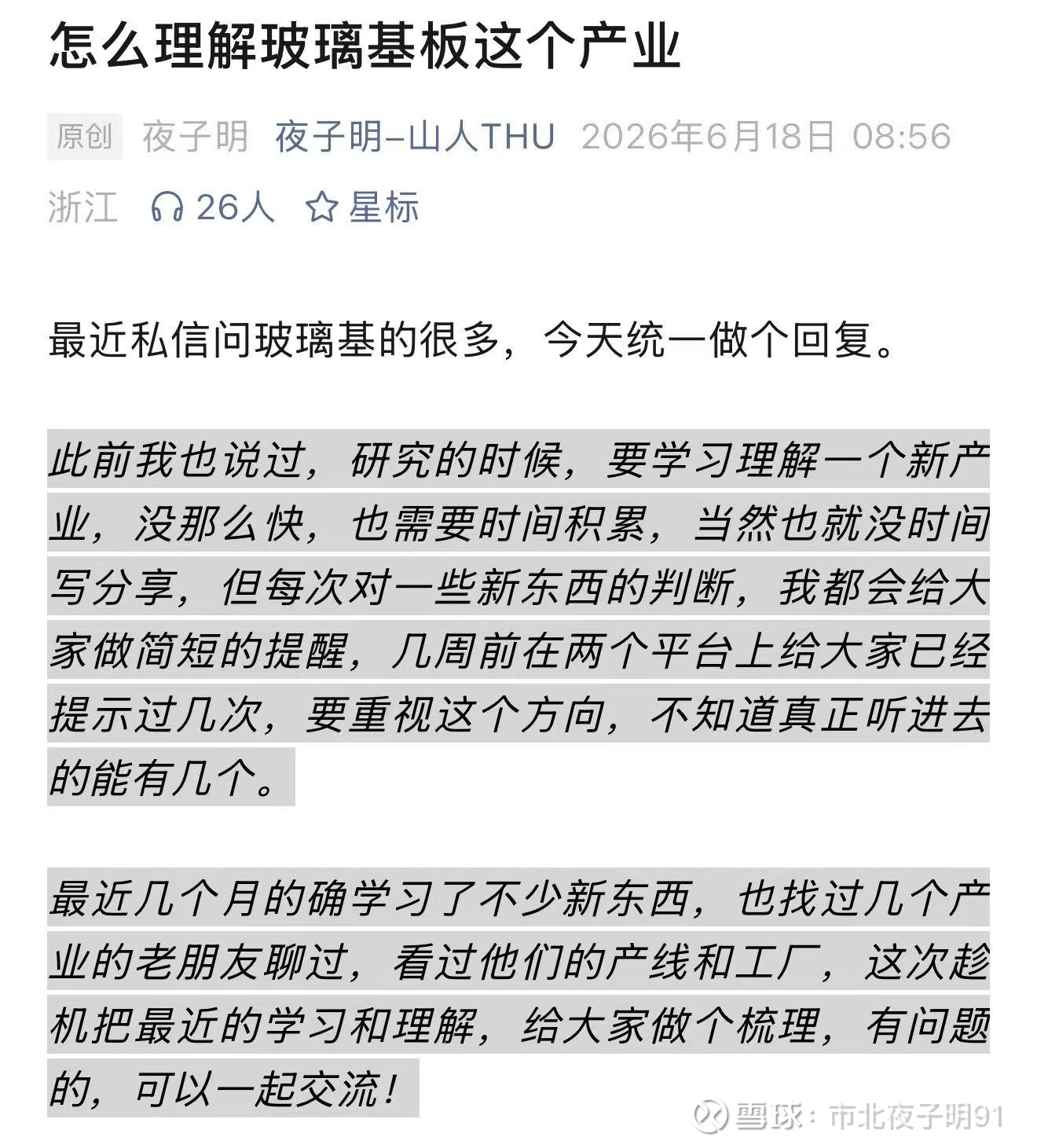 怎么理解玻璃基板这个产业

原创 夜子明 夜子明-山人THU 2026年6月18日 08:56 浙江 26人 星标

最近私信问玻璃基的很多，今天统一做个回复。

此前我也说过，研究的时候，要学习理解一个新产业，没那么快，也需要时间积累，当然也就没时间写分享，但每次对一些新东西的判断，我都会给大家做简短的提醒，几周前在两个平台上给大家已经提示过几次，要重视这个方向，不知道真正听进去的能有几个。

最近几个月的确学习了不少新东西，也找过几个产业的老朋友聊过，看过他们的产线和工厂，这次趁机把最近的学习和理解，给大家做个梳理，有问题的，可以一起交流！

雪球：市北夜子明91